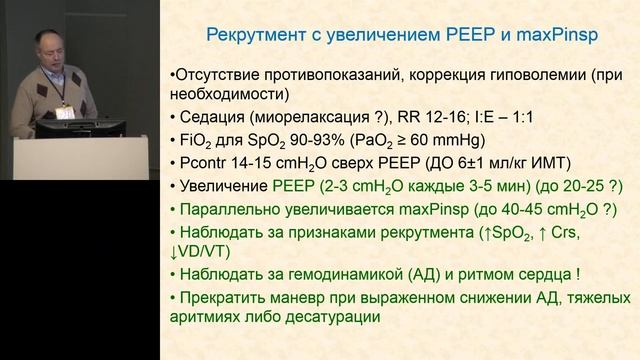 Рекрутмент с увеличением PEEP и maxPinsp

•Отсутствие противопоказаний, коррекция гиповолемии (при необходимости)

• Седация (миорелаксация ?), RR 12-16; I:E – 1:1

• $FiO_2$ для $SpO_2$ 90-93% ($PaO_2$ ≥ 60 mmHg)

• Pcontr 14-15 $cmH_2O$ сверх PEEP (ДО 6±1 мл/кг ИМТ)

• Увеличение PEEP (2-3 $cmH_2O$ каждые 3-5 мин) (до 20-25 ?)

• Параллельно увеличивается maxPinsp (до 40-45 $cmH_2O$ ?)

• Наблюдать за признаками рекрутмента (↑$SpO_2$, ↑ Crs, ↓VD/VT)

• Наблюдать за гемодинамикой (АД) и ритмом сердца !

• Прекратить маневр при выраженном снижении АД, тяжелых аритмиях либо десатурации